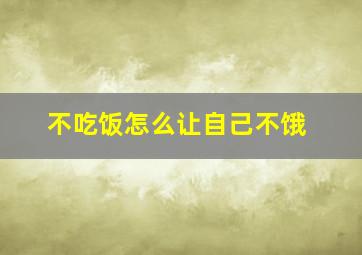 不吃饭怎么让自己不饿